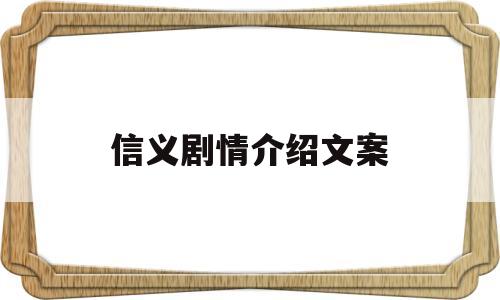 信义剧情介绍文案